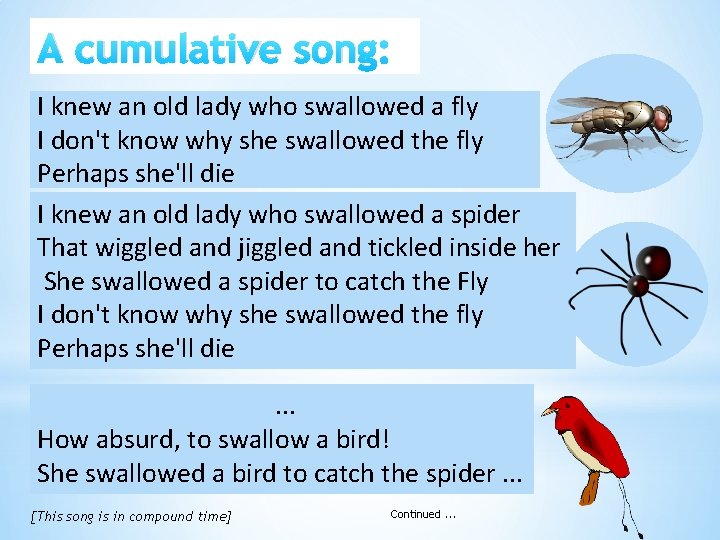 A cumulative song:

I knew an old lady who swallowed a fly
I don't know why she swallowed the fly
Perhaps she'll die

I knew an old lady who swallowed a spider
That wiggled and jiggled and tickled inside her
She swallowed a spider to catch the Fly
I don't know why she swallowed the fly
Perhaps she'll die

...
How absurd, to swallow a bird!
She swallowed a bird to catch the spider ...

[This song is in compound time]

Continued ...